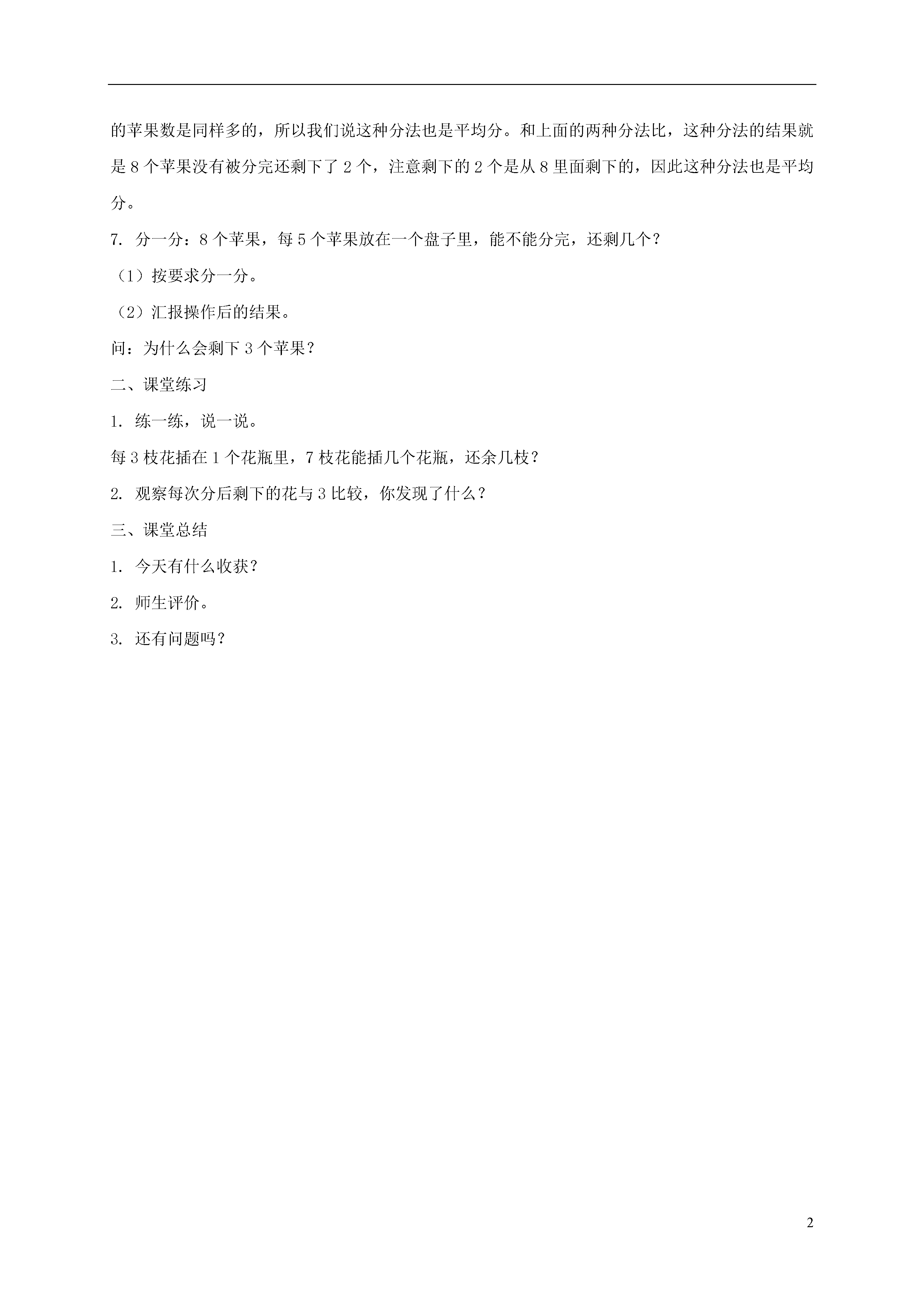 的苹果数是同样多的，所以我们说这种分法也是平均分。和上面的两种分法比，这种分法的结果就是 8 个苹果没有被分完还剩下了 2 个，注意剩下的 2 个是从 8 里面剩下的，因此这种分法也是平均分。

7. 分一分：8 个苹果，每 5 个苹果放在一个盘子里，能不能分完，还剩几个？

（1）按要求分一分。

（2）汇报操作后的结果。

问：为什么会剩下 3 个苹果？

二、课堂练习

1. 练一练，说一说。

每 3 枝花插在 1 个花瓶里，7 枝花能插几个花瓶，还余几枝？

2. 观察每次分后剩下的花与 3 比较，你发现了什么？

三、课堂总结

1. 今天有什么收获？

2. 师生评价。

3. 还有问题吗？

2